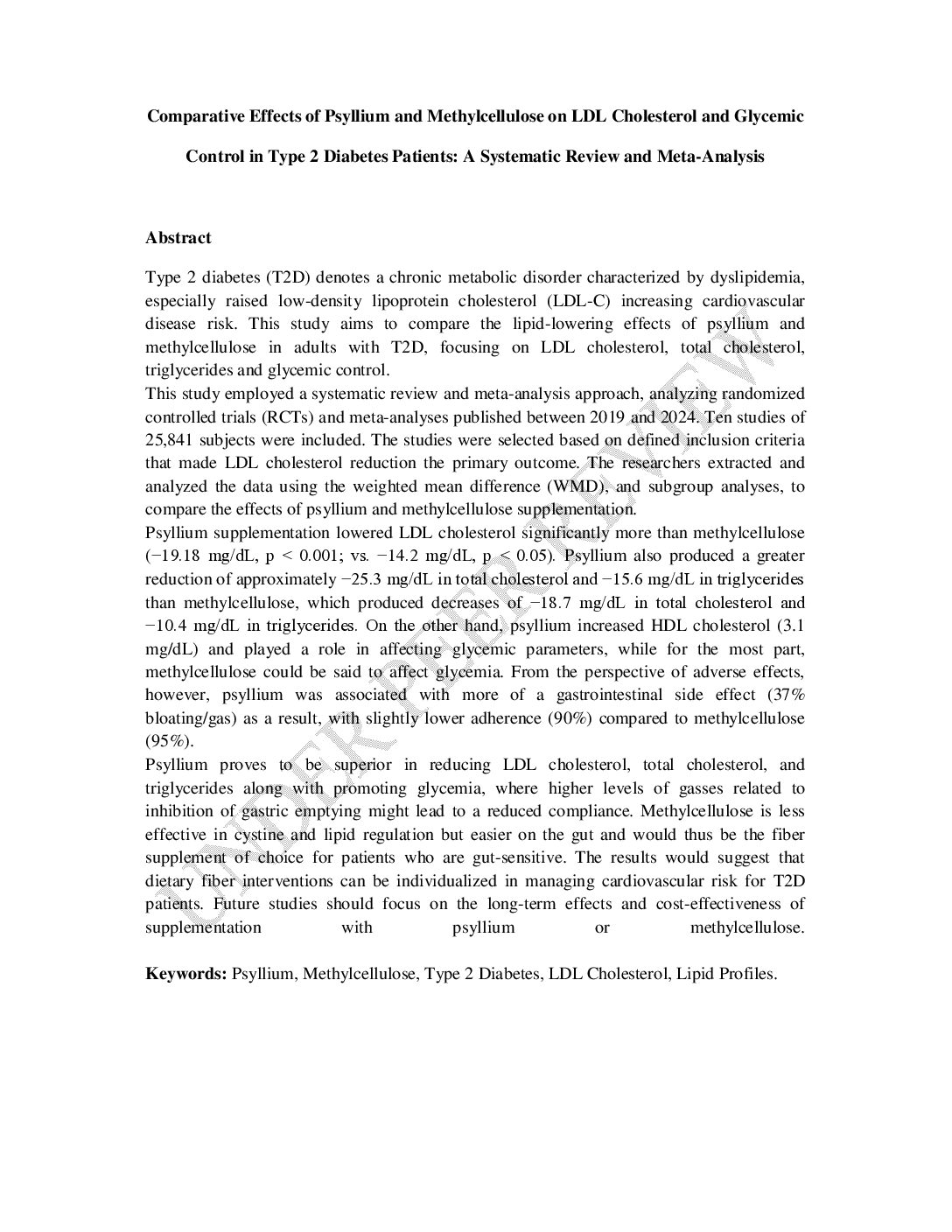 Comparative Effects of Psyllium and Methylcellulose on LDL Cholesterol and Glycemic Control in Type 2 Diabetes Patients: A Systematic Review and Meta-Analysis

Abstract

Type 2 diabetes (T2D) denotes a chronic metabolic disorder characterized by dyslipidemia, especially raised low-density lipoprotein cholesterol (LDL-C) increasing cardiovascular disease risk. This study aims to compare the lipid-lowering effects of psyllium and methylcellulose in adults with T2D, focusing on LDL cholesterol, total cholesterol, triglycerides and glycemic control.
This study employed a systematic review and meta-analysis approach, analyzing randomized controlled trials (RCTs) and meta-analyses published between 2019 and 2024. Ten studies of 25,841 subjects were included. The studies were selected based on defined inclusion criteria that made LDL cholesterol reduction the primary outcome. The researchers extracted and analyzed the data using the weighted mean difference (WMD), and subgroup analyses, to compare the effects of psyllium and methylcellulose supplementation.
Psyllium supplementation lowered LDL cholesterol significantly more than methylcellulose (−19.18 mg/dL, p < 0.001; vs. −14.2 mg/dL, p < 0.05). Psyllium also produced a greater reduction of approximately −25.3 mg/dL in total cholesterol and −15.6 mg/dL in triglycerides than methylcellulose, which produced decreases of −18.7 mg/dL in total cholesterol and −10.4 mg/dL in triglycerides. On the other hand, psyllium increased HDL cholesterol (3.1 mg/dL) and played a role in affecting glycemic parameters, while for the most part, methylcellulose could be said to affect glycemia. From the perspective of adverse effects, however, psyllium was associated with more of a gastrointestinal side effect (37% bloating/gas) as a result, with slightly lower adherence (90%) compared to methylcellulose (95%).
Psyllium proves to be superior in reducing LDL cholesterol, total cholesterol, and triglycerides along with promoting glycemia, where higher levels of gasses related to inhibition of gastric emptying might lead to a reduced compliance. Methylcellulose is less effective in cystine and lipid regulation but easier on the gut and would thus be the fiber supplement of choice for patients who are gut-sensitive. The results would suggest that dietary fiber interventions can be individualized in managing cardiovascular risk for T2D patients. Future studies should focus on the long-term effects and cost-effectiveness of supplementation with psyllium or methylcellulose.

Keywords: Psyllium, Methylcellulose, Type 2 Diabetes, LDL Cholesterol, Lipid Profiles.

UNDER PEER REVIEW